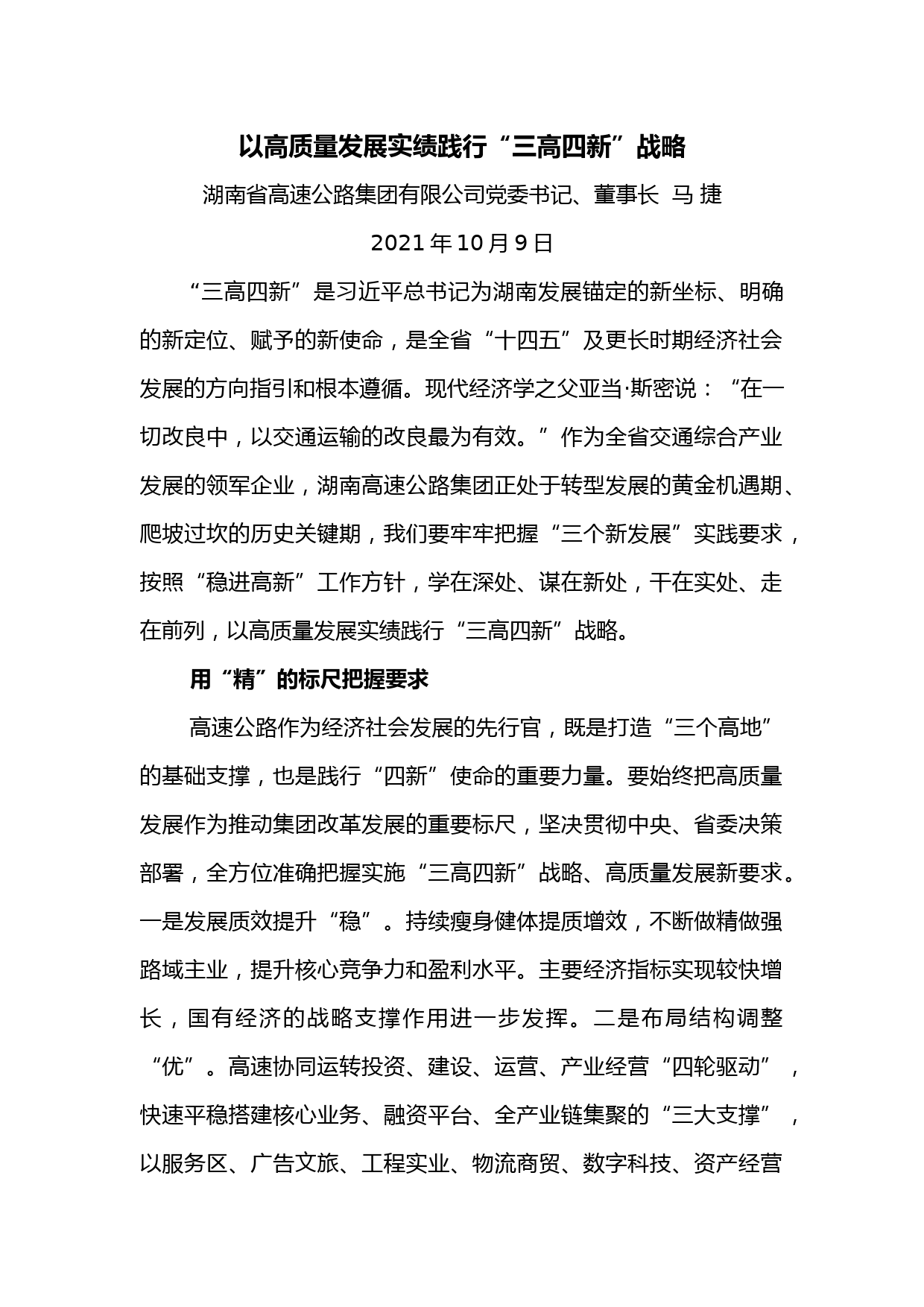 以高质量发展实绩践行“三高四新”战略

湖南省高速公路集团有限公司党委书记、董事长 马 捷

2021 年 10 月 9 日

“三高四新”是习近平总书记为湖南发展锚定的新坐标、明确的新定位、赋予的新使命，是全省“十四五”及更长时期经济社会发展的方向指引和根本遵循。现代经济学之父亚当·斯密说：“在一切改良中，以交通运输的改良最为有效。”作为全省交通综合产业发展的领军企业，湖南高速公路集团正处于转型发展的黄金机遇期、爬坡过坎的历史关键期，我们要牢牢把握“三个新发展”实践要求，按照“稳进高新”工作方针，学在深处、谋在新处，干在实处、走在前列，以高质量发展实绩践行“三高四新”战略。

用“精”的标尺把握要求

高速公路作为经济社会发展的先行官，既是打造“三个高地”的基础支撑，也是践行“四新”使命的重要力量。要始终把高质量发展作为推动集团改革发展的重要标尺，坚决贯彻中央、省委决策部署，全方位准确把握实施“三高四新”战略、高质量发展新要求。一是发展质效提升“稳”。持续瘦身健体提质增效，不断做精做强路域主业，提升核心竞争力和盈利水平。主要经济指标实现较快增长，国有经济的战略支撑作用进一步发挥。二是布局结构调整“优”。高速协同运转投资、建设、运营、产业经营“四轮驱动”，快速平稳搭建核心业务、融资平台、全产业链集聚的“三大支撑”，以服务区、广告文旅、工程实业、物流商贸、数字科技、资产经营